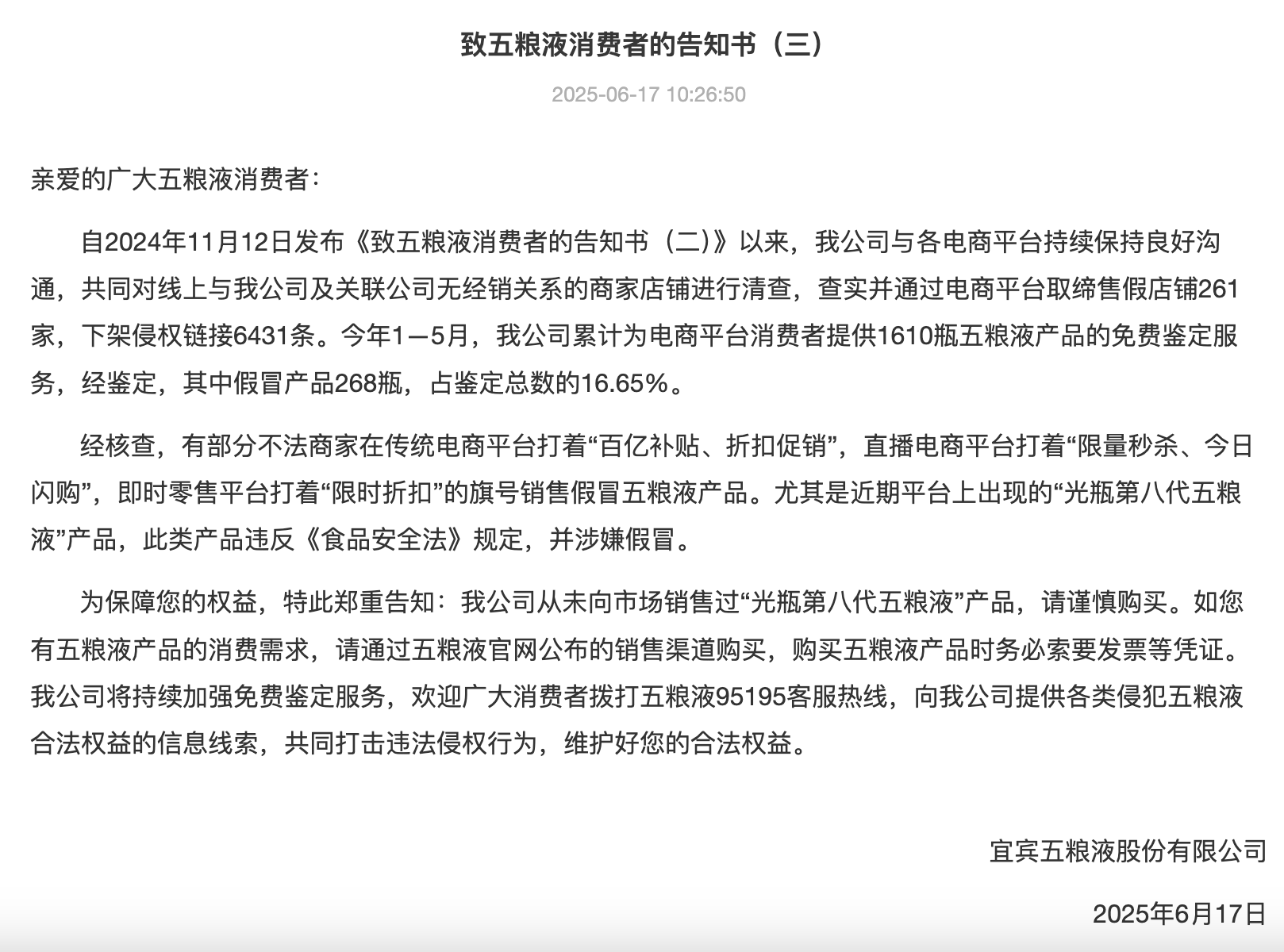 致五粮液消费者的告知书（三）

2025-06-17 10:26:50

亲爱的广大五粮液消费者：

自2024年11月12日发布《致五粮液消费者的告知书（二）》以来，我公司与各电商平台持续保持良好沟通，共同对线上与我公司及关联公司无经销关系的商家店铺进行清查，查实并通过电商平台取缔售假店铺261家，下架侵权链接6431条。今年1—5月，我公司累计为电商平台消费者提供1610瓶五粮液产品的免费鉴定服务，经鉴定，其中假冒产品268瓶，占鉴定总数的16.65%。

经核查，有部分不法商家在传统电商平台打着“百亿补贴、折扣促销”，直播电商平台打着“限量秒杀、今日闪购”，即时零售平台打着“限时折扣”的旗号销售假冒五粮液产品。尤其是近期平台上出现的“光瓶第八代五粮液”产品，此类产品违反《食品安全法》规定，并涉嫌假冒。

为保障您的权益，特此郑重告知：我公司从未向市场销售过“光瓶第八代五粮液”产品，请谨慎购买。如您有五粮液产品的消费需求，请通过五粮液官网公布的销售渠道购买，购买五粮液产品时务必索要发票等凭证。我公司将持续加强免费鉴定服务，欢迎广大消费者拨打五粮液95195客服热线，向我公司提供各类侵犯五粮液合法权益的信息线索，共同打击违法侵权行为，维护好您的合法权益。

宜宾五粮液股份有限公司

2025年6月17日